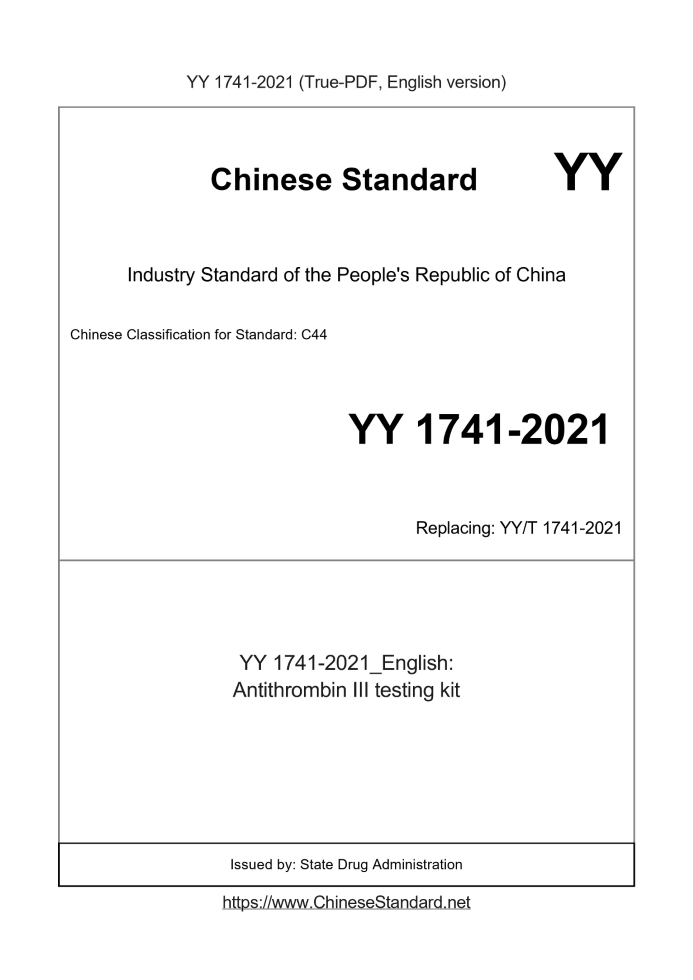 YY 1741-2021 (True-PDF, English version)

Chinese Standard YY

Industry Standard of the People's Republic of China

Chinese Classification for Standard: C44

YY 1741-2021

Replacing: YY/T 1741-2021

YY 1741-2021_English:
Antithrombin III testing kit

Issued by: State Drug Administration

https://www.ChineseStandard.net